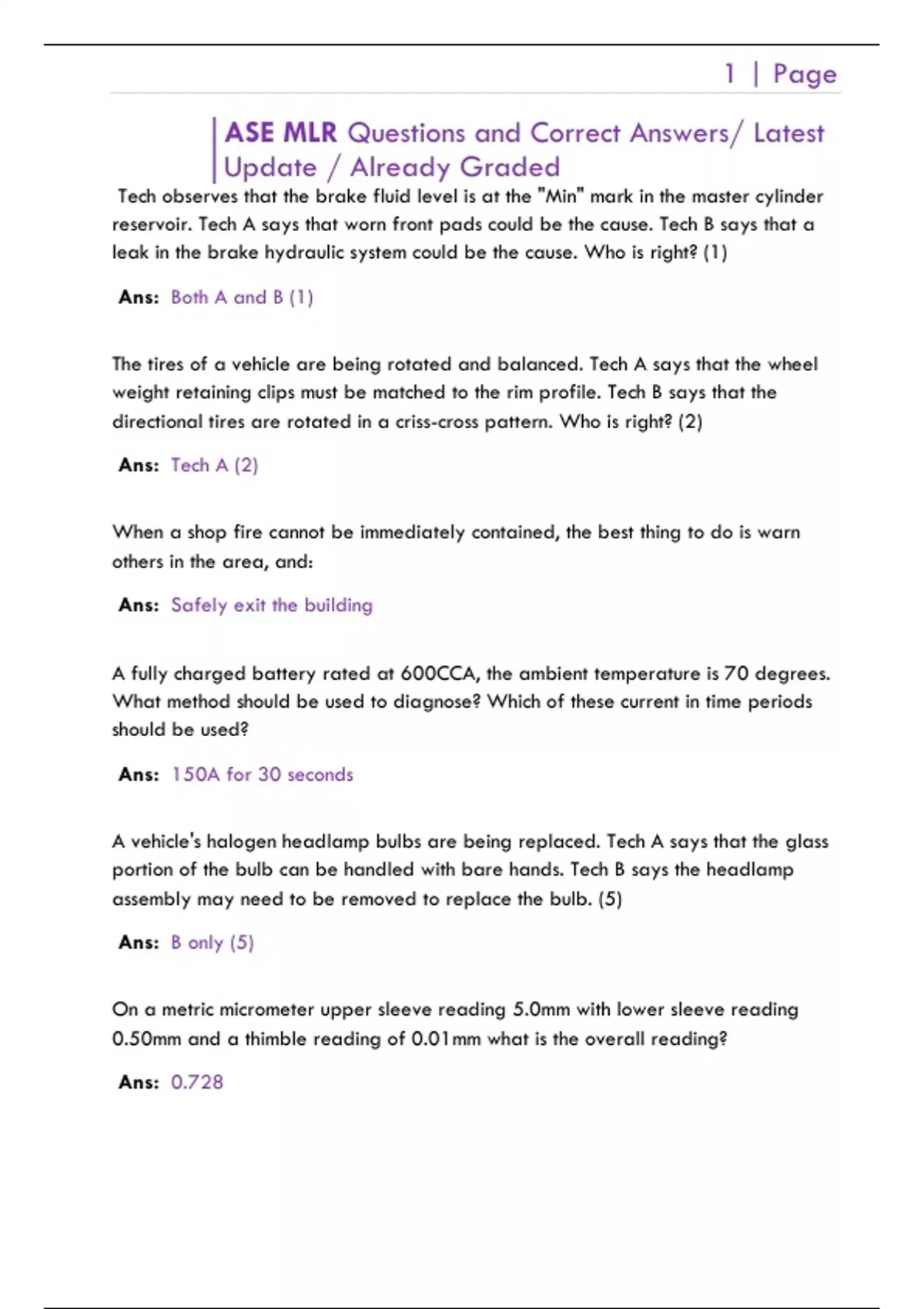 1 | Page

ASE MLR Questions and Correct Answers/ Latest Update / Already Graded

Tech observes that the brake fluid level is at the "Min" mark in the master cylinder reservoir. Tech A says that worn front pads could be the cause. Tech B says that a leak in the brake hydraulic system could be the cause. Who is right? (1)

Ans: Both A and B (1)

The tires of a vehicle are being rotated and balanced. Tech A says that the wheel weight retaining clips must be matched to the rim profile. Tech B says that the directional tires are rotated in a criss-cross pattern. Who is right? (2)

Ans: Tech A (2)

When a shop fire cannot be immediately contained, the best thing to do is warn others in the area, and:

Ans: Safely exit the building

A fully charged battery rated at 600CCA, the ambient temperature is 70 degrees. What method should be used to diagnose? Which of these current in time periods should be used?

Ans: 150A for 30 seconds

A vehicle's halogen headlamp bulbs are being replaced. Tech A says that the glass portion of the bulb can be handled with bare hands. Tech B says the headlamp assembly may need to be removed to replace the bulb. (5)

Ans: B only (5)

On a metric micrometer upper sleeve reading 5.0mm with lower sleeve reading 0.50mm and a thimble reading of 0.01mm what is the overall reading?

Ans: 0.728